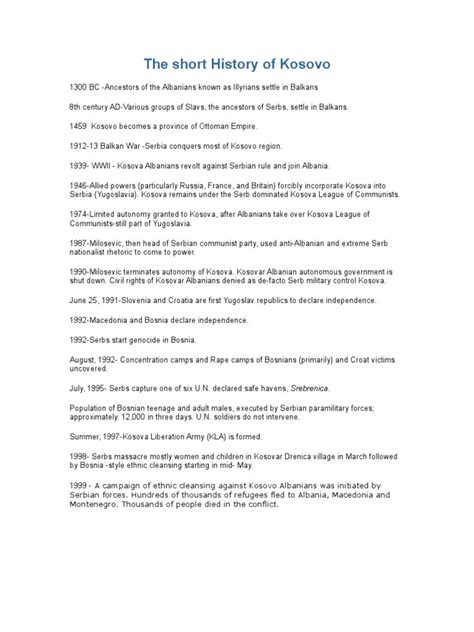 The short History of Kosovo

1300 BC -Ancestors of the Albanians known as Illyrians settle in Balkans

8th century AD-Various groups of Slavs, the ancestors of Serbs, settle in Balkans.

1459 Kosovo becomes a province of Ottoman Empire.

1912-13 Balkan War -Serbia conquers most of Kosovo region.

1939- WWII - Kosova Albanians revolt against Serbian rule and join Albania.

1946-Allied powers (particularly Russia, France, and Britain) forcibly incorporate Kosova into Serbia (Yugoslavia). Kosova remains under the Serb dominated Kosova League of Communists.

1974-Limited autonomy granted to Kosova, after Albanians take over Kosova League of Communists-still part of Yugoslavia.

1987-Milosevic, then head of Serbian communist party, used anti-Albanian and extreme Serb nationalist rhetoric to come to power.

1990-Milosevic terminates autonomy of Kosova. Kosovar Albanian autonomous government is shut down. Civil rights of Kosovar Albanians denied as de-facto Serb military control Kosova.

June 25, 1991-Slovenia and Croatia are first Yugoslav republics to declare independence.

1992-Macedonia and Bosnia declare independence.

1992-Serbs start genocide in Bosnia.

August, 1992- Concentration camps and Rape camps of Bosnians (primarily) and Croat victims uncovered.

July, 1995- Serbs capture one of six U.N. declared safe havens, Srebrenica.

Population of Bosnian teenage and adult males, executed by Serbian paramilitary forces; approximately. 12,000 in three days. U.N. soldiers do not intervene.

Summer, 1997-Kosova Liberation Army (KLA) is formed.

1998- Serbs massacre mostly women and children in Kosovar Drenica village in March followed by Bosnia -style ethnic cleansing starting in mid- May.

1999 - A campaign of ethnic cleansing against Kosovo Albanians was initiated by Serbian forces. Hundreds of thousands of refugees fled to Albania, Macedonia and Montenegro. Thousands of people died in the conflict.